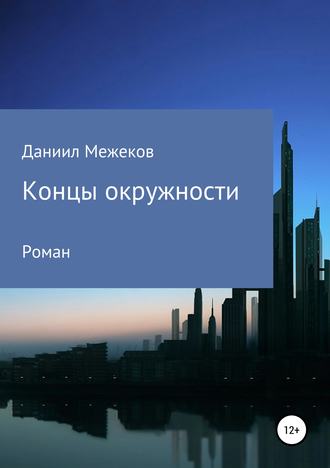 Даниил Межеков

Концы окружности

Роман

12+